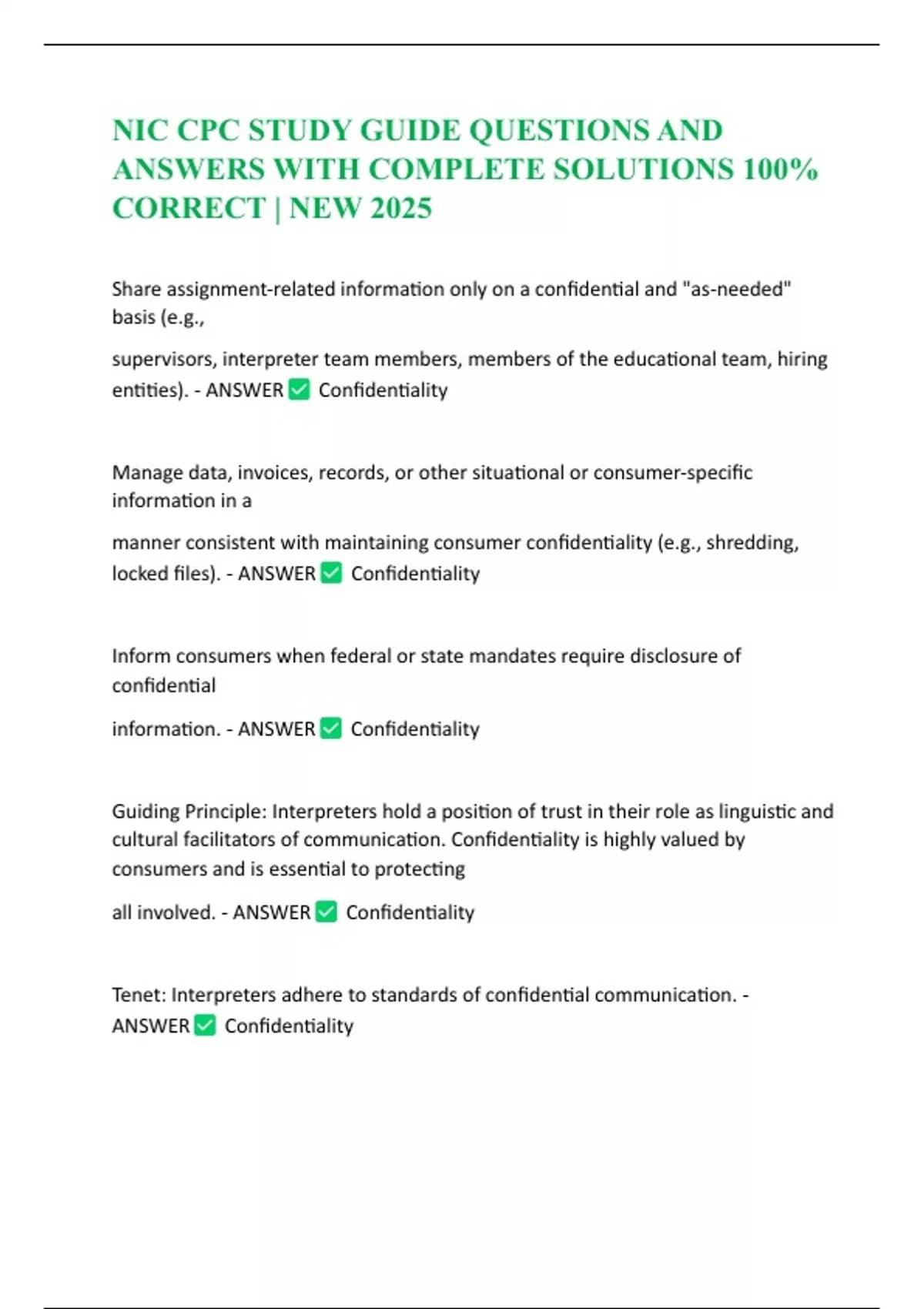 NIC CPC STUDY GUIDE QUESTIONS AND ANSWERS WITH COMPLETE SOLUTIONS 100% CORRECT | NEW 2025

Share assignment-related information only on a confidential and "as-needed" basis (e.g.,

supervisors, interpreter team members, members of the educational team, hiring entities). - ANSWER ✅ Confidentiality

Manage data, invoices, records, or other situational or consumer-specific information in a

manner consistent with maintaining consumer confidentiality (e.g., shredding, locked files). - ANSWER ✅ Confidentiality

Inform consumers when federal or state mandates require disclosure of confidential

information. - ANSWER ✅ Confidentiality

Guiding Principle: Interpreters hold a position of trust in their role as linguistic and cultural facilitators of communication. Confidentiality is highly valued by consumers and is essential to protecting

all involved. - ANSWER ✅ Confidentiality

Tenet: Interpreters adhere to standards of confidential communication. - ANSWER ✅ Confidentiality